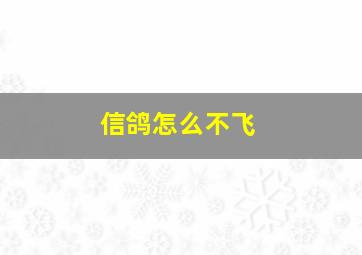 信鸽怎么不飞